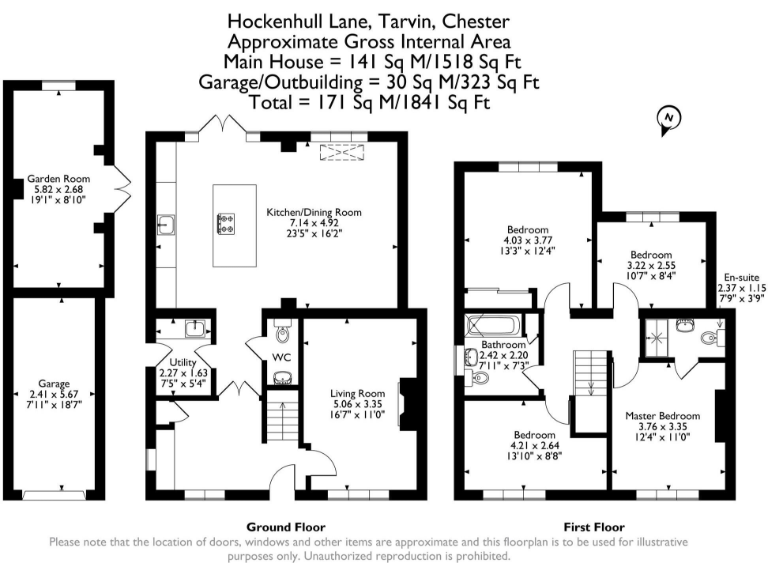 Hockenhull Lane, Tarvin, Chester
Approximate Gross Internal Area
Main House = 141 Sq M/1518 Sq Ft
Garage/Outbuilding = 30 Sq M/323 Sq Ft
Total = 171 Sq M/1841 Sq Ft

N

Garden Room
5.82 x 2.68
19'1" x 8'10"

Garage
2.41 x 5.67
7'11" x 18'7"

Kitchen/Dining Room
7.14 x 4.92
23'5" x 16'2"

Utility
2.27 x 1.63
7'5" x 5'4"

WC

Living Room
5.06 x 3.35
16'7" x 11'0"

Bedroom
4.03 x 3.77
13'3" x 12'4"

Bedroom
3.22 x 2.55
10'7" x 8'4"

En-suite
2.37 x 1.15
7'9" x 3'9"

Bathroom
2.42 x 2.20
7'11" x 7'3"

Bedroom
4.21 x 2.64
13'10" x 8'8"

Master Bedroom
3.76 x 3.35
12'4" x 11'0"

Ground Floor

First Floor

Please note that the location of doors, windows and other items are approximate and this floorplan is to be used for illustrative purposes only. Unauthorized reproduction is prohibited.